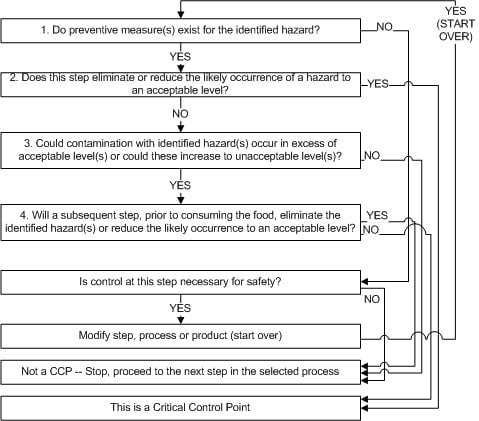 YES (START OVER)

1. Do preventive measure(s) exist for the identified hazard?

NO

YES

2. Does this step eliminate or reduce the likely occurrence of a hazard to an acceptable level?

YES

NO

3. Could contamination with identified hazard(s) occur in excess of acceptable level(s) or could these increase to unacceptable level(s)?

NO

YES

4. Will a subsequent step, prior to consuming the food, eliminate the identified hazard(s) or reduce the likely occurrence to an acceptable level?

YES

NO

Is control at this step necessary for safety?

NO

YES

Modify step, process or product (start over)

Not a CCP -- Stop, proceed to the next step in the selected process

This is a Critical Control Point